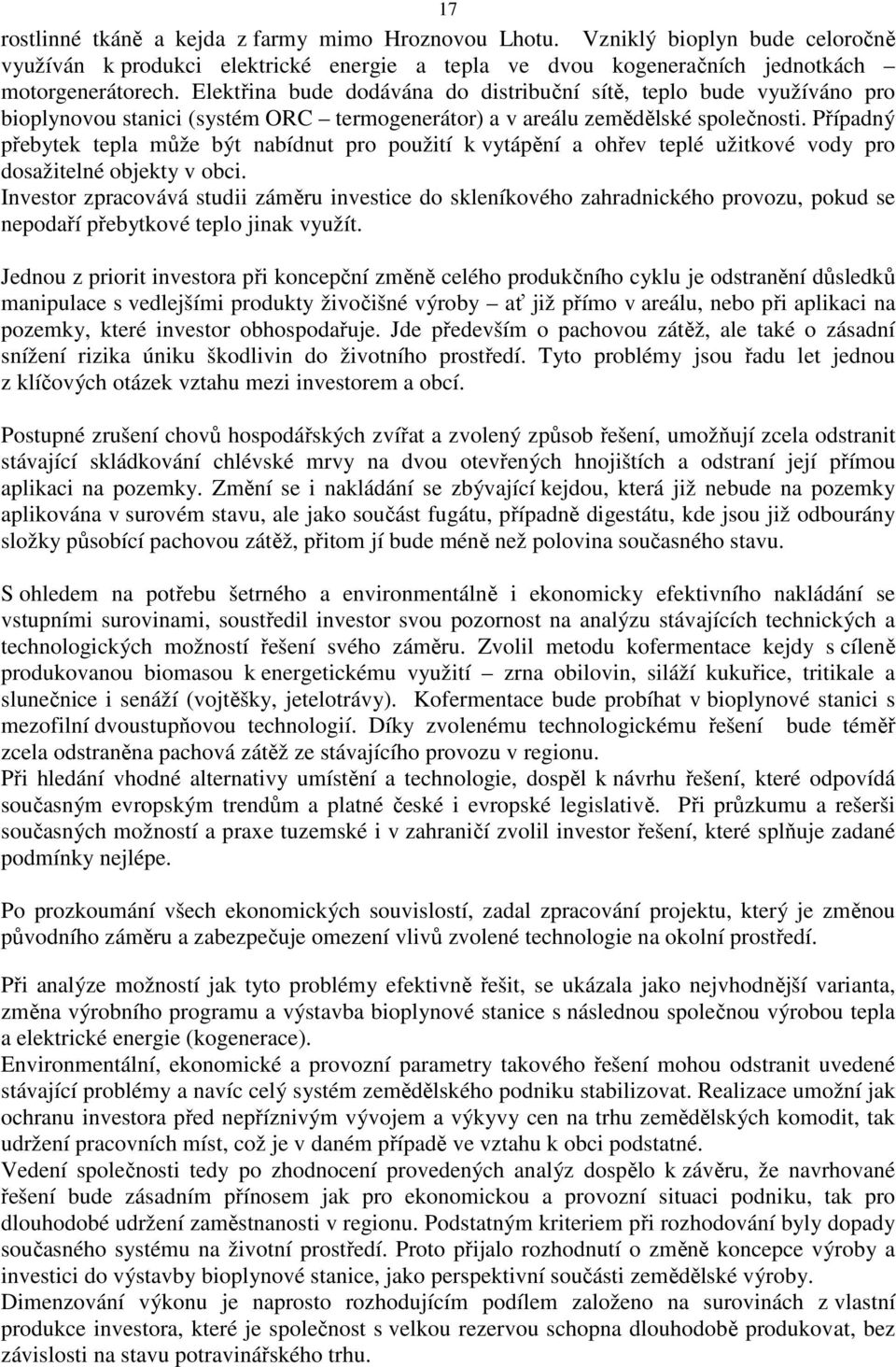 17

rostlinné tkáně a kejda z farmy mimo Hroznovou Lhotu. Vzniklý bioplyn bude celoročně využíván k produkci elektrické energie a tepla ve dvou kogeneračních jednotkách motorgenerátorech. Elektřina bude dodávána do distribuční sítě, teplo bude využíváno pro bioplynovou stanici (systém ORC – termogenerátor) a v areálu zemědělské společnosti. Případný přebytek tepla může být nabídnut pro použití k vytápění a ohřev teplé užitkové vody pro dosažitelné objekty v obci.
Investor zpracovává studii záměru investice do skleníkového zahradnického provozu, pokud se nepodaří přebytkové teplo jinak využít.

Jednou z priorit investora při koncepční změně celého produkčního cyklu je odstranění důsledků manipulace s vedlejšími produkty živočišné výroby – ať již přímo v areálu, nebo při aplikaci na pozemky, které investor obhospodařuje. Jde především o pachovou zátěž, ale také o zásadní snížení rizika úniku škodlivin do životního prostředí. Tyto problémy jsou řadu let jednou z klíčových otázek vztahu mezi investorem a obcí.

Postupné zrušení chovů hospodářských zvířat a zvolený způsob řešení, umožňují zcela odstranit stávající skládkování chlévské mrvy na dvou otevřených hnojištích a odstraní její přímou aplikaci na pozemky. Změní se i nakládání se zbývající kejdou, která již nebude na pozemky aplikována v surovém stavu, ale jako součást fugátu, případně digestátu, kde jsou již odbourány složky působící pachovou zátěž, přitom jí bude méně než polovina současného stavu.

S ohledem na potřebu šetrného a environmentálně i ekonomicky efektivního nakládání se vstupními surovinami, soustředil investor svou pozornost na analýzu stávajících technických a technologických možností řešení svého záměru. Zvolil metodu kofermentace kejdy s cíleně produkovanou biomasou k energetickému využití – zrna obilovin, siláží kukuřice, tritikale a slunečnice i senáží (vojtěšky, jetelotrávy). Kofermentace bude probíhat v bioplynové stanici s mezofilní dvoustupňovou technologií. Díky zvolenému technologickému řešení bude téměř zcela odstraněna pachová zátěž ze stávajícího provozu v regionu.
Při hledání vhodné alternativy umístění a technologie, dospěl k návrhu řešení, které odpovídá současným evropským trendům a platné české i evropské legislativě. Při průzkumu a rešerši současných možností a praxe tuzemské i v zahraničí zvolil investor řešení, které splňuje zadané podmínky nejlépe.

Po prozkoumání všech ekonomických souvislostí, zadal zpracování projektu, který je změnou původního záměru a zabezpečuje omezení vlivů zvolené technologie na okolní prostředí.

Při analýze možností jak tyto problémy efektivně řešit, se ukázala jako nejvhodnější varianta, změna výrobního programu a výstavba bioplynové stanice s následnou společnou výrobou tepla a elektrické energie (kogenerace).
Environmentální, ekonomické a provozní parametry takového řešení mohou odstranit uvedené stávající problémy a navíc celý systém zemědělského podniku stabilizovat. Realizace umožní jak ochranu investora před nepříznivým vývojem a výkyvy cen na trhu zemědělských komodit, tak udržení pracovních míst, což je v daném případě ve vztahu k obci podstatné.
Vedení společnosti tedy po zhodnocení provedených analýz dospělo k závěru, že navrhované řešení bude zásadním přínosem jak pro ekonomickou a provozní situaci podniku, tak pro dlouhodobé udržení zaměstnanosti v regionu. Podstatným kriteriem při rozhodování byly dopady současného systému na životní prostředí. Proto přijalo rozhodnutí o změně koncepce výroby a investici do výstavby bioplynové stanice, jako perspektivní součásti zemědělské výroby.
Dimenzování výkonu je naprosto rozhodujícím podílem založeno na surovinách z vlastní produkce investora, které je společnost s velkou rezervou schopna dlouhodobě produkovat, bez závislosti na stavu potravinářského trhu.